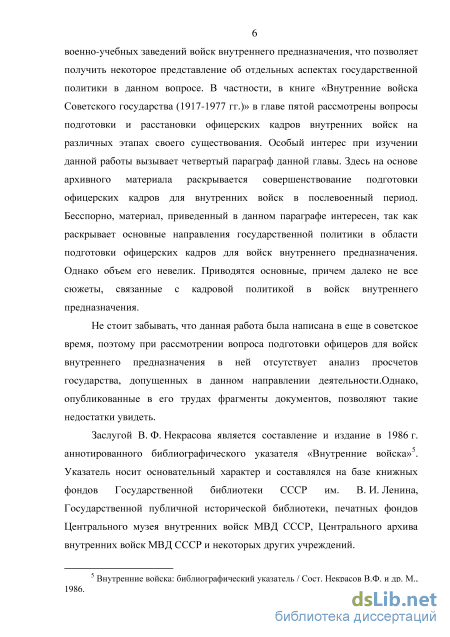 6

военно-учебных заведений войск внутреннего предназначения, что позволяет получить некоторое представление об отдельных аспектах государственной политики в данном вопросе. В частности, в книге «Внутренние войска Советского государства (1917-1977 гг.)» в главе пятой рассмотрены вопросы подготовки и расстановки офицерских кадров внутренних войск на различных этапах своего существования. Особый интерес при изучении данной работы вызывает четвертый параграф данной главы. Здесь на основе архивного материала раскрывается совершенствование подготовки офицерских кадров для внутренних войск в послевоенный период. Бесспорно, материал, приведенный в данном параграфе интересен, так как раскрывает основные направления государственной политики в области подготовки офицерских кадров для войск внутреннего предназначения. Однако объем его невелик. Приводятся основные, причем далеко не все сюжеты, связанные с кадровой политикой в войск внутреннего предназначения.

Не стоит забывать, что данная работа была написана в еще в советское время, поэтому при рассмотрении вопроса подготовки офицеров для войск внутреннего предназначения в ней отсутствует анализ просчетов государства, допущенных в данном направлении деятельности.Однако, опубликованные в его трудах фрагменты документов, позволяют такие недостатки увидеть.

Заслугой В. Ф. Некрасова является составление и издание в 1986 г. аннотированного библиографического указателя «Внутренние войска»$^5$. Указатель носит основательный характер и составлялся на базе книжных фондов Государственной библиотеки СССР им. В. И. Ленина, Государственной публичной исторической библиотеки, печатных фондов Центрального музея внутренних войск МВД СССР, Центрального архива внутренних войск МВД СССР и некоторых других учреждений.

$^5$ Внутренние войска: библиографический указатель / Сост. Некрасов В.Ф. и др. М., 1986.

dsLib.net
библиотека диссертаций